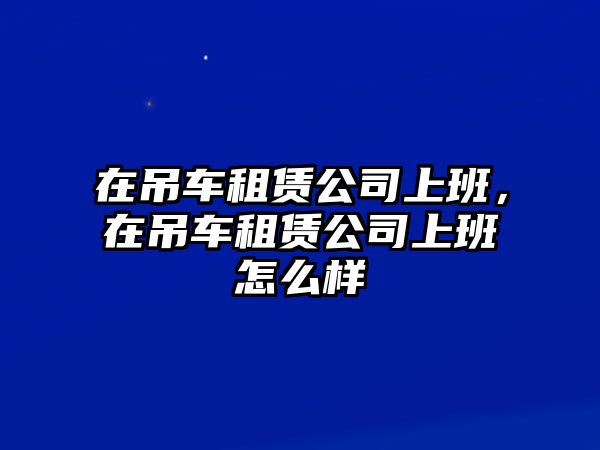 在吊车租赁公司上班，在吊车租赁公司上班怎么样